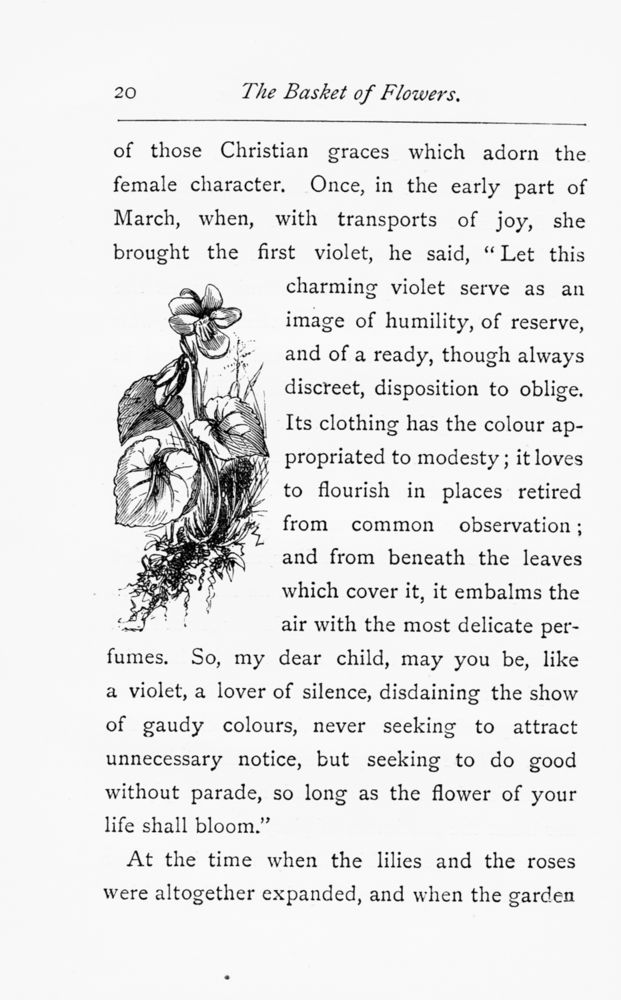 20 The Basket of Flowers.

of those Christian graces which adorn the female character. Once, in the early part of March, when, with transports of joy, she brought the first violet, he said, "Let this charming violet serve as an image of humility, of reserve, and of a ready, though always discreet, disposition to oblige. Its clothing has the colour appropriated to modesty; it loves to flourish in places retired from common observation; and from beneath the leaves which cover it, it embalms the air with the most delicate perfumes. So, my dear child, may you be, like a violet, a lover of silence, disdaining the show of gaudy colours, never seeking to attract unnecessary notice, but seeking to do good without parade, so long as the flower of your life shall bloom."

At the time when the lilies and the roses were altogether expanded, and when the garden